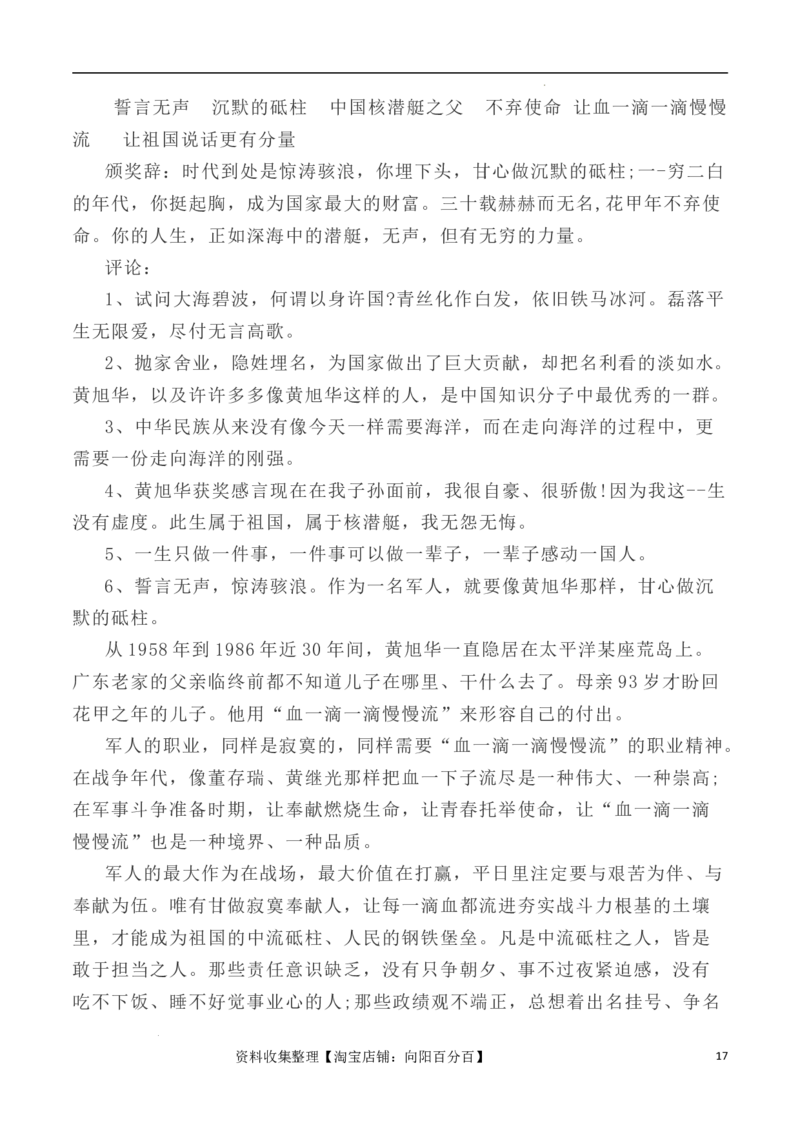 誓言无声　沉默的砥柱　中国核潜艇之父　不弃使命 让血一滴一滴慢慢流　让祖国说话更有分量

颁奖辞：时代到处是惊涛骇浪，你埋下头，甘心做沉默的砥柱；一-穷二白的年代，你挺起胸，成为国家最大的财富。三十载赫赫而无名,花甲年不弃使命。你的人生，正如深海中的潜艇，无声，但有无穷的力量。

评论：

1、试问大海碧波，何谓以身许国?青丝化作白发，依旧铁马冰河。磊落平生无限爱，尽付无言高歌。

2、抛家舍业，隐姓埋名，为国家做出了巨大贡献，却把名利看的淡如水。黄旭华，以及许许多多像黄旭华这样的人，是中国知识分子中最优秀的一群。

3、中华民族从来没有像今天一样需要海洋，而在走向海洋的过程中，更需要一份走向海洋的刚强。

4、黄旭华获奖感言现在在我子孙面前，我很自豪、很骄傲!因为我这--生没有虚度。此生属于祖国，属于核潜艇，我无怨无悔。

5、一生只做一件事，一件事可以做一辈子，一辈子感动一国人。

6、誓言无声，惊涛骇浪。作为一名军人，就要像黄旭华那样，甘心做沉默的砥柱。

从1958年到1986年近30年间，黄旭华一直隐居在太平洋某座荒岛上。广东老家的父亲临终前都不知道儿子在哪里、干什么去了。母亲93岁才盼回花甲之年的儿子。他用“血一滴一滴慢慢流”来形容自己的付出。

军人的职业，同样是寂寞的，同样需要“血一滴一滴慢慢流”的职业精神。在战争年代，像董存瑞、黄继光那样把血一下子流尽是一种伟大、一种崇高；在军事斗争准备时期，让奉献燃烧生命，让青春托举使命，让“血一滴一滴慢慢流”也是一种境界、一种品质。

军人的最大作为在战场，最大价值在打赢，平日里注定要与艰苦为伴、与奉献为伍。唯有甘做寂寞奉献人，让每一滴血都流进夯实战斗力根基的土壤里，才能成为祖国的中流砥柱、人民的钢铁堡垒。凡是中流砥柱之人，皆是敢于担当之人。那些责任意识缺乏，没有只争朝夕、事不过夜紧迫感，没有吃不下饭、睡不好觉事业心的人;那些政绩观不端正，总想着出名挂号、争名

资料收集整理【淘宝店铺：向阳百分百】　17